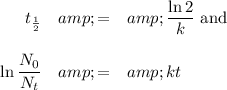 $t_{\frac{1}{2}} \quad amp;= \quad amp;\frac{\ln 2}{k}$ and

$\ln \frac{N_0}{N_t} \quad amp;= \quad amp;kt$